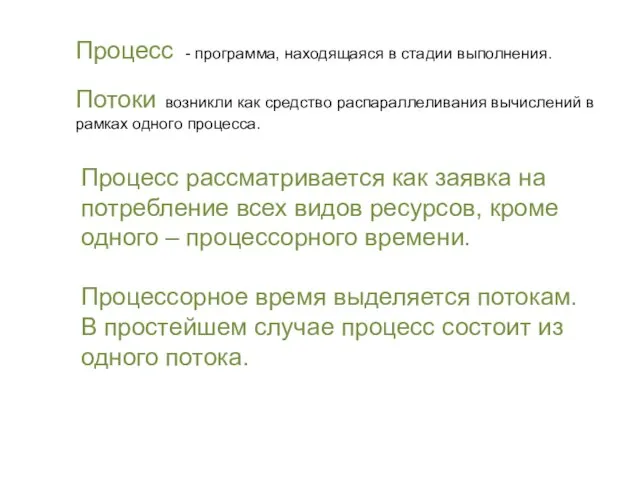 Процесс - программа, находящаяся в стадии выполнения.

Потоки возникли как средство распараллеливания вычислений в рамках одного процесса.

Процесс рассматривается как заявка на потребление всех видов ресурсов, кроме одного – процессорного времени.

Процессорное время выделяется потокам. В простейшем случае процесс состоит из одного потока.